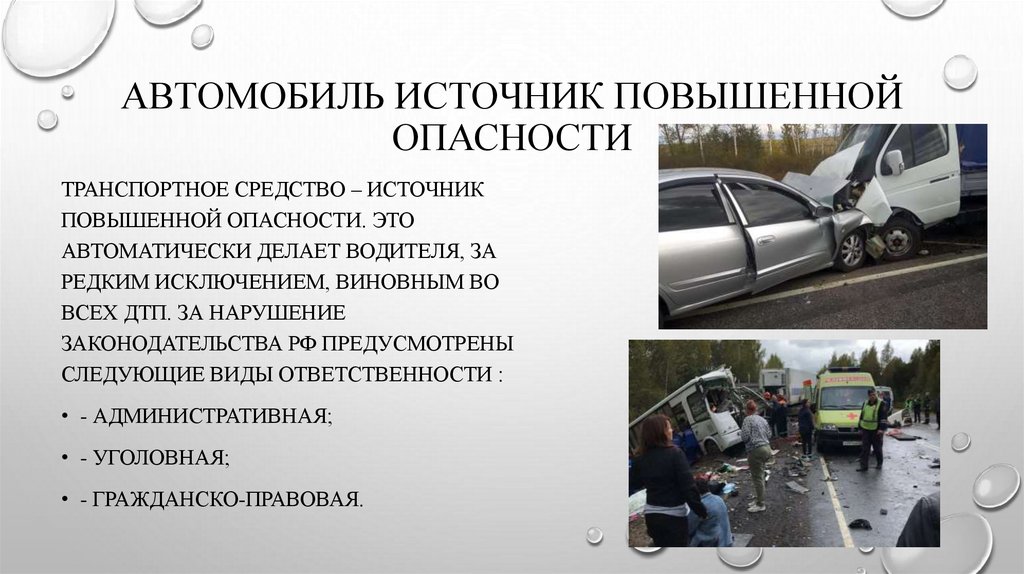 АВТОМОБИЛЬ ИСТОЧНИК ПОВЫШЕННОЙ ОПАСНОСТИ

ТРАНСПОРТНОЕ СРЕДСТВО – ИСТОЧНИК ПОВЫШЕННОЙ ОПАСНОСТИ. ЭТО АВТОМАТИЧЕСКИ ДЕЛАЕТ ВОДИТЕЛЯ, ЗА РЕДКИМ ИСКЛЮЧЕНИЕМ, ВИНОВНЫМ ВО ВСЕХ ДТП. ЗА НАРУШЕНИЕ ЗАКОНОДАТЕЛЬСТВА РФ ПРЕДУСМОТРЕНЫ СЛЕДУЮЩИЕ ВИДЫ ОТВЕТСТВЕННОСТИ :

• - АДМИНИСТРАТИВНАЯ;

• - УГОЛОВНАЯ;

• - ГРАЖДАНСКО-ПРАВОВАЯ.